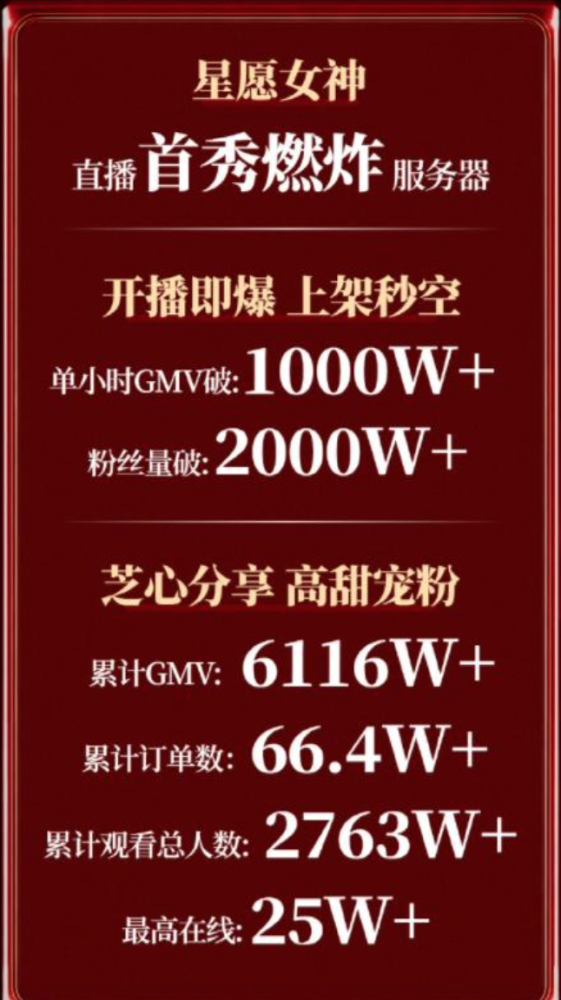 星愿女神

直播 首秀燃炸 服务器

开播即爆 上架秒空

单小时GMV破: 1000W+

粉丝量破: 2000W+

芝心分享 高甜宠粉

累计GMV: 6116W+

累计订单数: 66.4W+

累计观看总人数: 2763W+

最高在线: 25W+